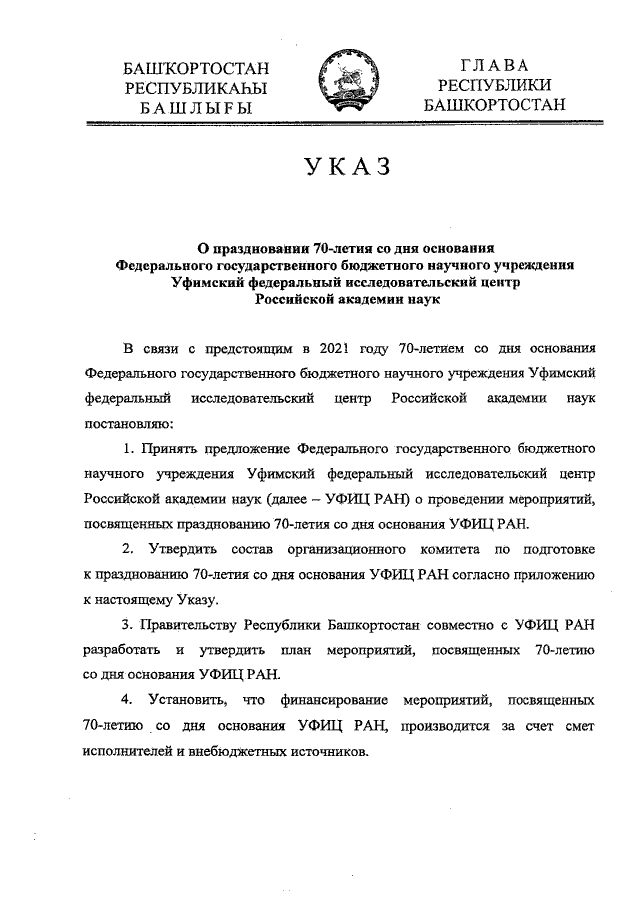 БАШҠОРТОСТАН
РЕСПУБЛИКАҺЫ
БАШЛЫҒЫ

ГЛАВА
РЕСПУБЛИКИ
БАШКОРТОСТАН

УКАЗ

О праздновании 70-летия со дня основания
Федерального государственного бюджетного научного учреждения
Уфимский федеральный исследовательский центр
Российской академии наук

В связи с предстоящим в 2021 году 70-летием со дня основания Федерального государственного бюджетного научного учреждения Уфимский федеральный исследовательский центр Российской академии наук постановляю:

1. Принять предложение Федерального государственного бюджетного научного учреждения Уфимский федеральный исследовательский центр Российской академии наук (далее – УФИЦ РАН) о проведении мероприятий, посвященных празднованию 70-летия со дня основания УФИЦ РАН.

2. Утвердить состав организационного комитета по подготовке к празднованию 70-летия со дня основания УФИЦ РАН согласно приложению к настоящему Указу.

3. Правительству Республики Башкортостан совместно с УФИЦ РАН разработать и утвердить план мероприятий, посвященных 70-летию со дня основания УФИЦ РАН.

4. Установить, что финансирование мероприятий, посвященных 70-летию со дня основания УФИЦ РАН, производится за счет смет исполнителей и внебюджетных источников.